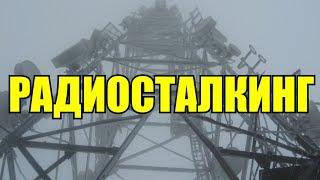 РАДИОСТАЛКИНГ